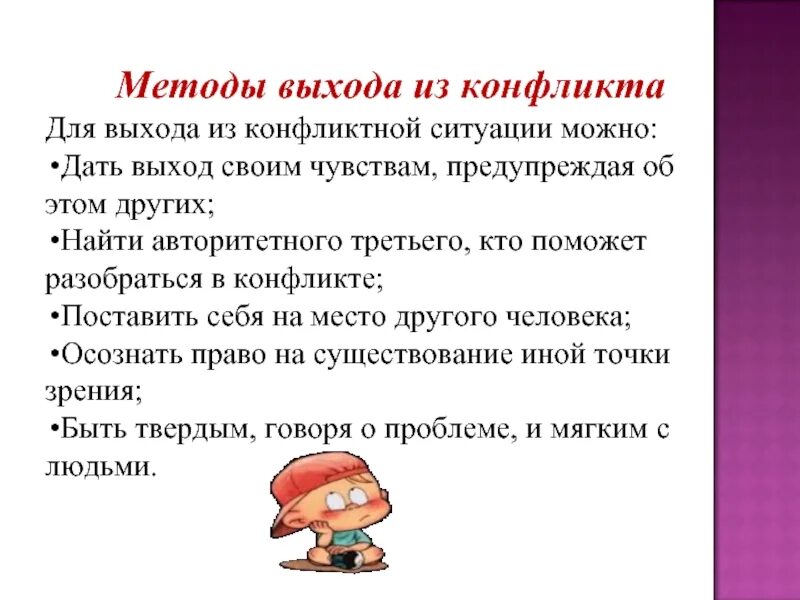 Методы выхода из конфликта

Для выхода из конфликтной ситуации можно:

•Дать выход своим чувствам, предупреждая об этом других;

•Найти авторитетного третьего, кто поможет разобраться в конфликте;

•Поставить себя на место другого человека;

•Осознать право на существование иной точки зрения;

•Быть твердым, говоря о проблеме, и мягким с людьми.